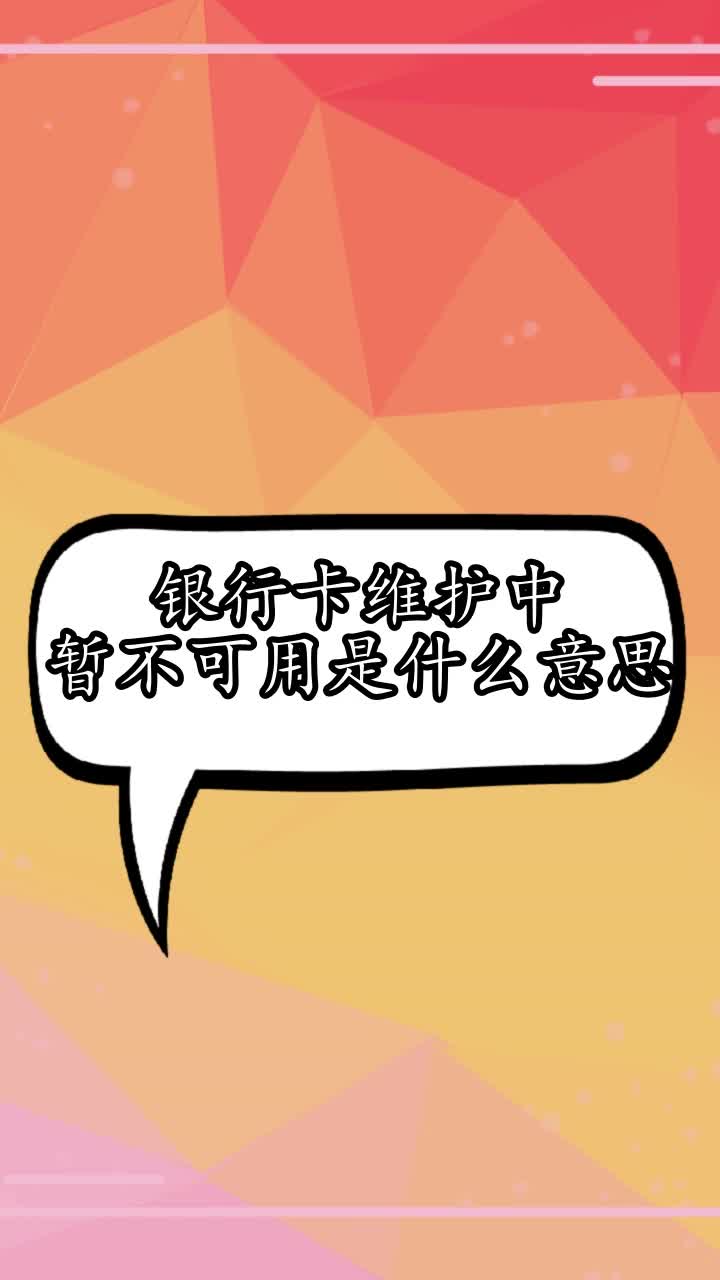 银行卡维护中
暂不可用是什么意思